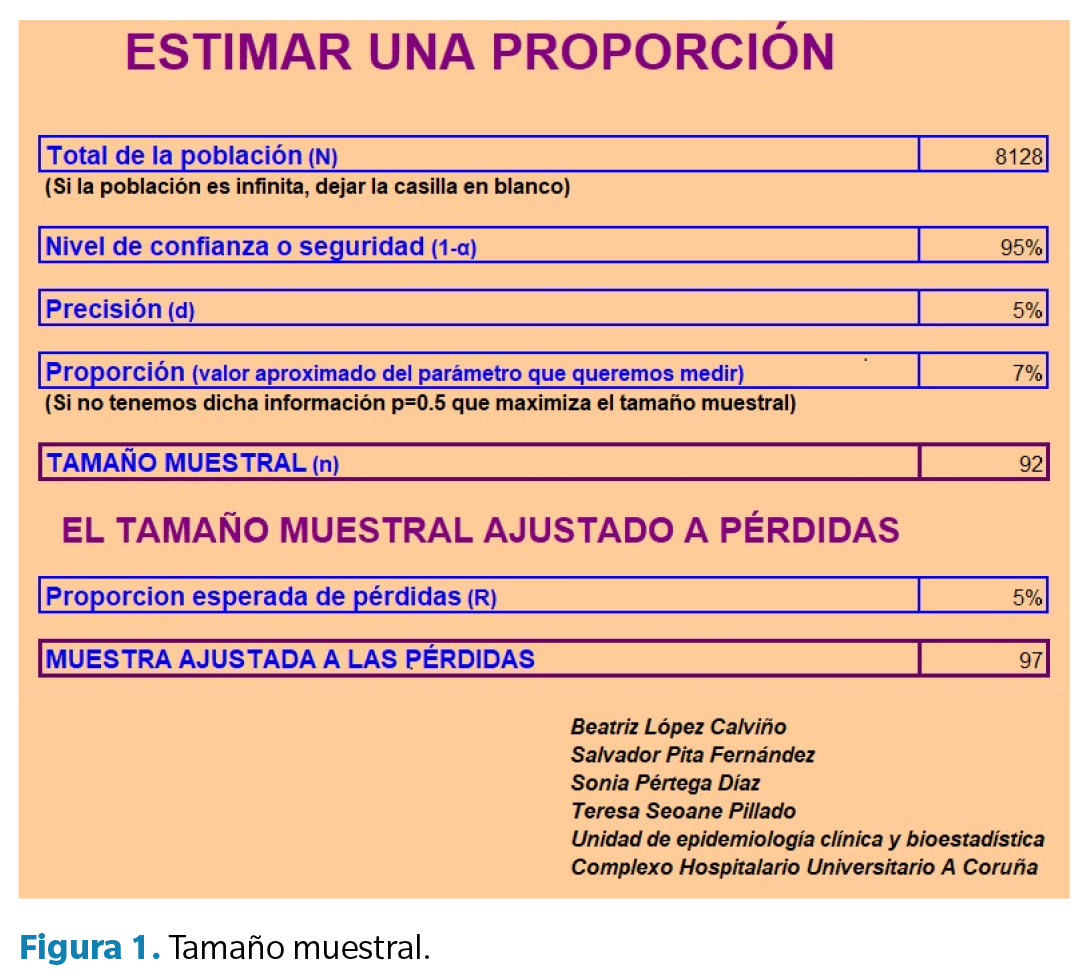 ESTIMAR UNA PROPORCIÓN

| Total de la población (N) | 8128 |
|---|---|

(Si la población es infinita, dejar la casilla en blanco)

| Nivel de confianza o seguridad (1-α) | 95% |
|---|---|

| Precisión (d) | 5% |
|---|---|

| Proporción (valor aproximado del parámetro que queremos medir) | 7% |
|---|---|

(Si no tenemos dicha información p=0.5 que maximiza el tamaño muestral)

| TAMAÑO MUESTRAL (n) | 92 |
|---|---|

EL TAMAÑO MUESTRAL AJUSTADO A PÉRDIDAS

| Proporcion esperada de pérdidas (R) | 5% |
|---|---|

| MUESTRA AJUSTADA A LAS PÉRDIDAS | 97 |
|---|---|

Beatriz López Calviño
Salvador Pita Fernández
Sonia Pértega Díaz
Teresa Seoane Pillado
Unidad de epidemiología clínica y bioestadística
Complexo Hospitalario Universitario A Coruña

Figura 1. Tamaño muestral.